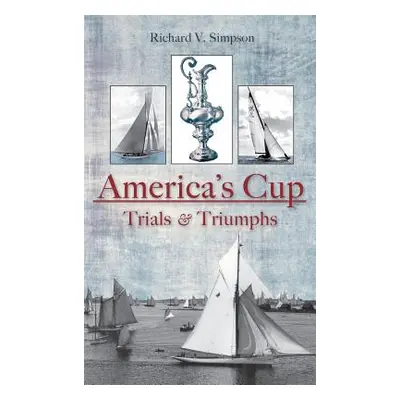 Richard V. Simpson

America's Cup

Trials & Triumphs